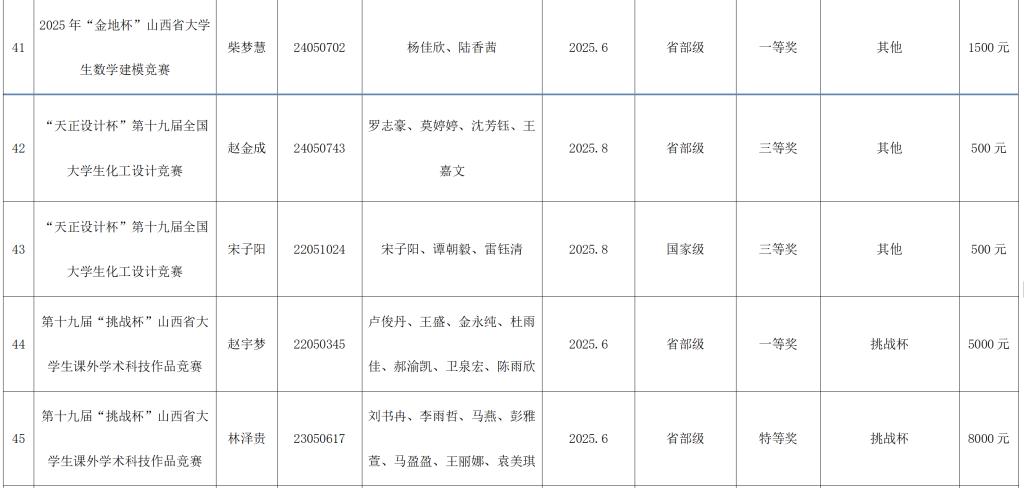 | 41 | 2025年“金地杯”山西省大学生数学建模竞赛 | 柴梦慧 | 24050702 | 杨佳欣、陆香茜 | 2025.6 | 省部级 | 一等奖 | 其他 | 1500元 |
|---|---|---|---|---|---|---|---|---|---|
| 42 | “天正设计杯”第十九届全国大学生化工设计竞赛 | 赵金成 | 24050743 | 罗志豪、莫婷婷、沈芳钰、王嘉文 | 2025.8 | 省部级 | 三等奖 | 其他 | 500元 |
| 43 | “天正设计杯”第十九届全国大学生化工设计竞赛 | 宋子阳 | 22051024 | 宋子阳、谭朝毅、雷钰清 | 2025.8 | 国家级 | 三等奖 | 其他 | 500元 |
| 44 | 第十九届“挑战杯”山西省大学生课外学术科技作品竞赛 | 赵宇梦 | 22050345 | 卢俊丹、王盛、金永纯、杜雨佳、郝渝凯、卫泉宏、陈雨欣 | 2025.6 | 省部级 | 一等奖 | 挑战杯 | 5000元 |
| 45 | 第十九届“挑战杯”山西省大学生课外学术科技作品竞赛 | 林泽贵 | 23050617 | 刘书冉、李雨哲、马燕、彭雅萱、马盈盈、王丽娜、袁美琪 | 2025.6 | 省部级 | 特等奖 | 挑战杯 | 8000元 |